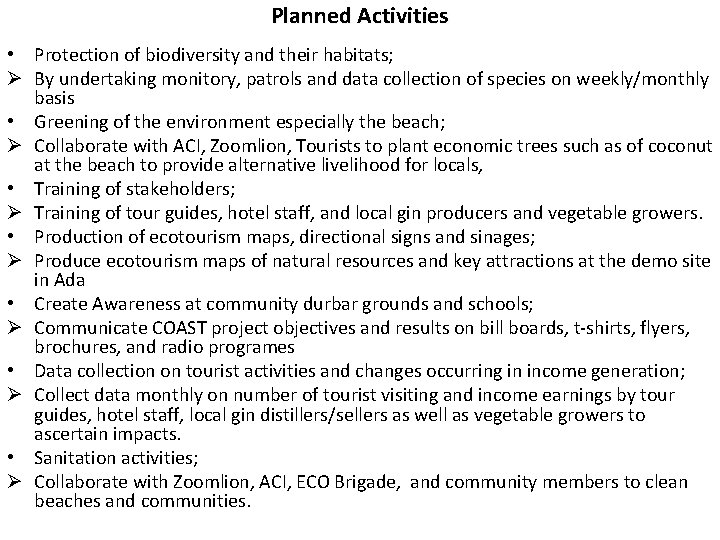 Planned Activities

• Protection of biodiversity and their habitats;
➢ By undertaking monitory, patrols and data collection of species on weekly/monthly basis
• Greening of the environment especially the beach;
➢ Collaborate with ACI, Zoomlion, Tourists to plant economic trees such as of coconut at the beach to provide alternative livelihood for locals,
• Training of stakeholders;
➢ Training of tour guides, hotel staff, and local gin producers and vegetable growers.
• Production of ecotourism maps, directional signs and sinages;
➢ Produce ecotourism maps of natural resources and key attractions at the demo site in Ada
• Create Awareness at community durbar grounds and schools;
➢ Communicate COAST project objectives and results on bill boards, t-shirts, flyers, brochures, and radio programes
• Data collection on tourist activities and changes occurring in income generation;
➢ Collect data monthly on number of tourist visiting and income earnings by tour guides, hotel staff, local gin distillers/sellers as well as vegetable growers to ascertain impacts.
• Sanitation activities;
➢ Collaborate with Zoomlion, ACI, ECO Brigade, and community members to clean beaches and communities.